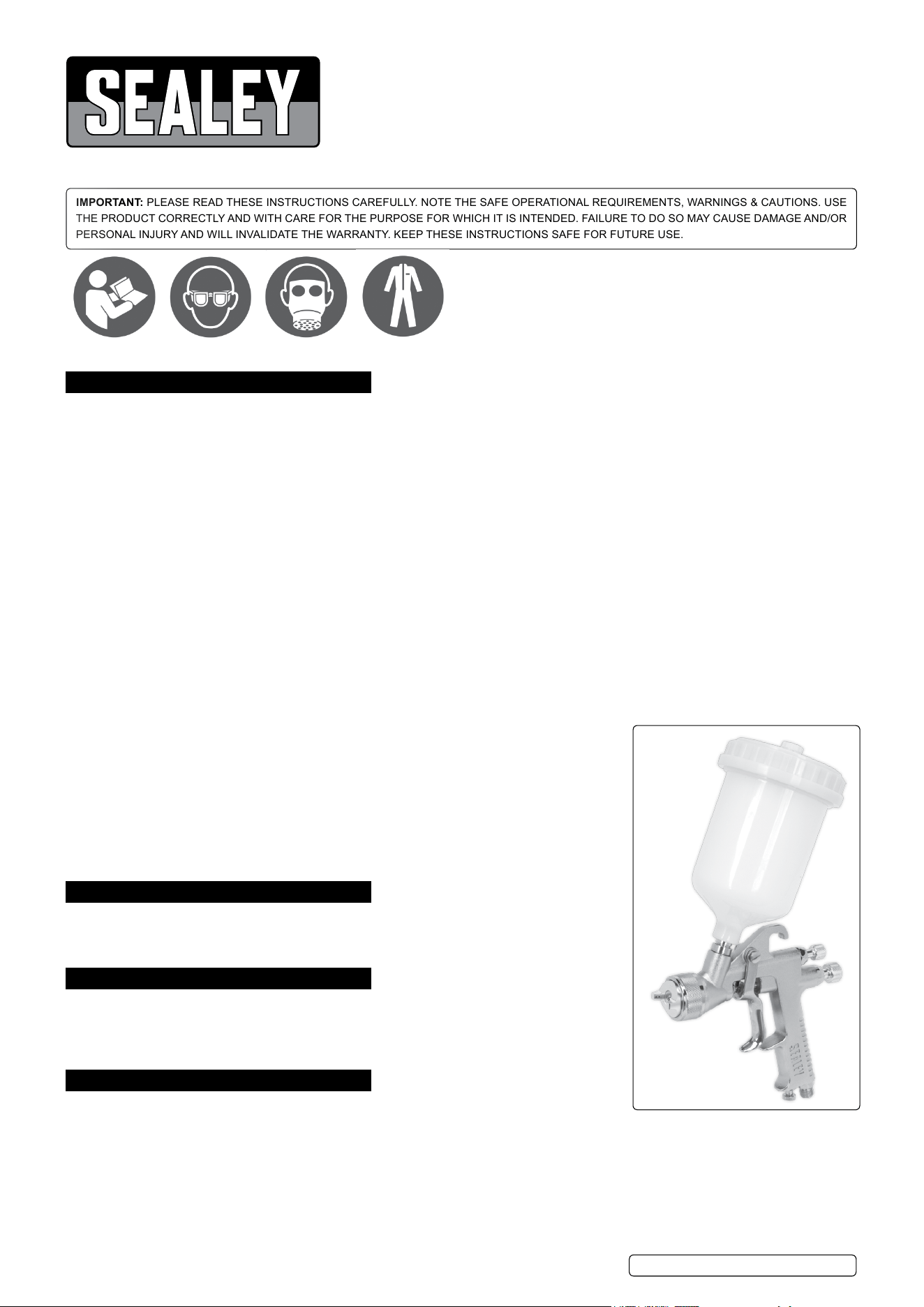 SEALEY

IMPORTANT: PLEASE READ THESE INSTRUCTIONS CAREFULLY. NOTE THE SAFE OPERATIONAL REQUIREMENTS, WARNINGS & CAUTIONS. USE THE PRODUCT CORRECTLY AND WITH CARE FOR THE PURPOSE FOR WHICH IT IS INTENDED. FAILURE TO DO SO MAY CAUSE DAMAGE AND/OR PERSONAL INJURY AND WILL INVALIDATE THE WARRANTY. KEEP THESE INSTRUCTIONS SAFE FOR FUTURE USE.

SEALEY